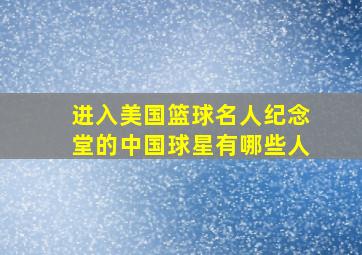 进入美国篮球名人纪念堂的中国球星有哪些人